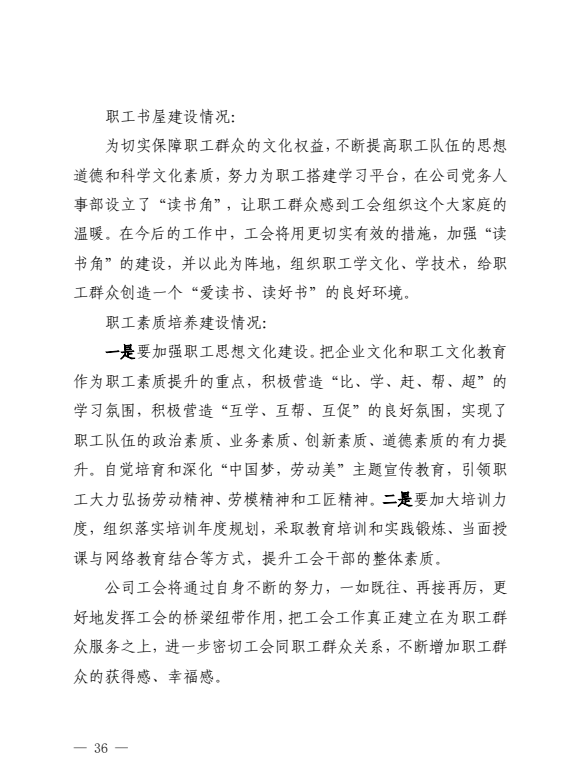 职工书屋建设情况：

为切实保障职工群众的文化权益，不断提高职工队伍的思想道德和科学文化素质，努力为职工搭建学习平台，在公司党务人事部设立了“读书角”，让职工群众感到工会组织这个大家庭的温暖。在今后的工作中，工会将用更切实有效的措施，加强“读书角”的建设，并以此为阵地，组织职工学文化、学技术，给职工群众创造一个“爱读书、读好书”的良好环境。

职工素质培养建设情况：

一是要加强职工思想文化建设。把企业文化和职工文化教育作为职工素质提升的重点，积极营造“比、学、赶、帮、超”的学习氛围，积极营造“互学、互帮、互促”的良好氛围，实现了职工队伍的政治素质、业务素质、创新素质、道德素质的有力提升。自觉培育和深化“中国梦，劳动美”主题宣传教育，引领职工大力弘扬劳动精神、劳模精神和工匠精神。二是要加大培训力度，组织落实培训年度规划，采取教育培训和实践锻炼、当面授课与网络教育结合等方式，提升工会干部的整体素质。

公司工会将通过自身不断的努力，一如既往、再接再厉，更好地发挥工会的桥梁纽带作用，把工会工作真正建立在为职工群众服务之上，进一步密切工会同职工群众关系，不断增加职工群众的获得感、幸福感。

— 36 —